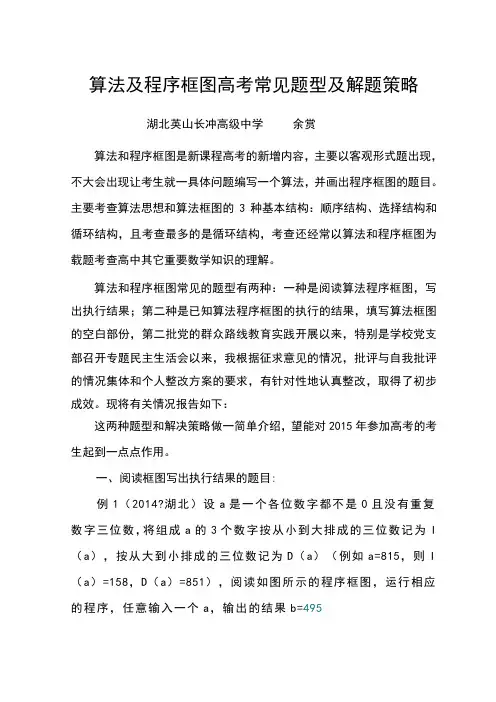 算法及程序框图高考常见题型及解题策略

湖北英山长冲高级中学　　余赏

算法和程序框图是新课程高考的新增内容，主要以客观形式题出现，不大会出现让考生就一具体问题编写一个算法，并画出程序框图的题目。主要考查算法思想和算法框图的 3 种基本结构：顺序结构、选择结构和循环结构，且考查最多的是循环结构，考查还经常以算法和程序框图为载题考查高中其它重要数学知识的理解。

算法和程序框图常见的题型有两种：一种是阅读算法程序框图，写出执行结果；第二种是已知算法程序框图的执行的结果，填写算法框图的空白部份，第二批党的群众路线教育实践开展以来，特别是学校党支部召开专题民主生活会以来，我根据征求意见的情况，批评与自我批评的情况集体和个人整改方案的要求，有针对性地认真整改，取得了初步成效。现将有关情况报告如下：

这两种题型和解决策略做一简单介绍，望能对 2015 年参加高考的考生起到一点点作用。

一、阅读框图写出执行结果的题目：

例 1（2014?湖北）设 a 是一个各位数字都不是 0 且没有重复数字三位数，将组成 a 的 3 个数字按从小到大排成的三位数记为 I（a），按从大到小排成的三位数记为 D（a）（例如 a=815，则 I（a）=158，D（a）=851），阅读如图所示的程序框图，运行相应的程序，任意输入一个 a，输出的结果 b=495